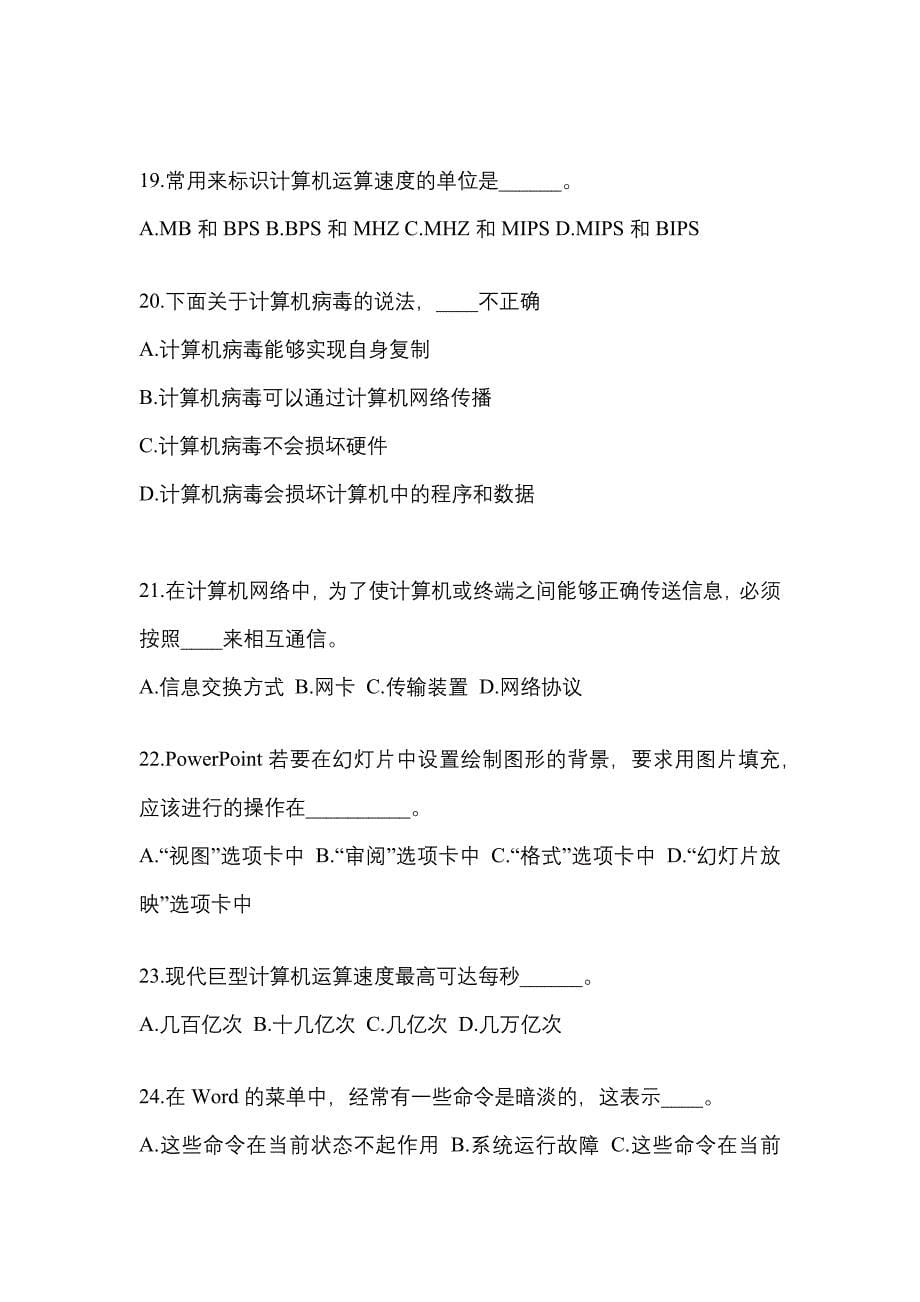 19.常用来标识计算机运算速度的单位是______。

A.MB 和 BPS B.BPS 和 MHZ C.MHZ 和 MIPS D.MIPS 和 BIPS

20.下面关于计算机病毒的说法，____不正确

A.计算机病毒能够实现自身复制

B.计算机病毒可以通过计算机网络传播

C.计算机病毒不会损坏硬件

D.计算机病毒会损坏计算机中的程序和数据

21.在计算机网络中，为了使计算机或终端之间能够正确传送信息，必须按照____来相互通信。

A.信息交换方式 B.网卡 C.传输装置 D.网络协议

22.PowerPoint 若要在幻灯片中设置绘制图形的背景，要求用图片填充，应该进行的操作在__________。

A.“视图”选项卡中 B.“审阅”选项卡中 C.“格式”选项卡中 D.“幻灯片放映”选项卡中

23.现代巨型计算机运算速度最高可达每秒______。

A.几百亿次 B.十几亿次 C.几亿次 D.几万亿次

24.在 Word 的菜单中，经常有一些命令是暗淡的，这表示____。

A.这些命令在当前状态不起作用 B.系统运行故障 C.这些命令在当前